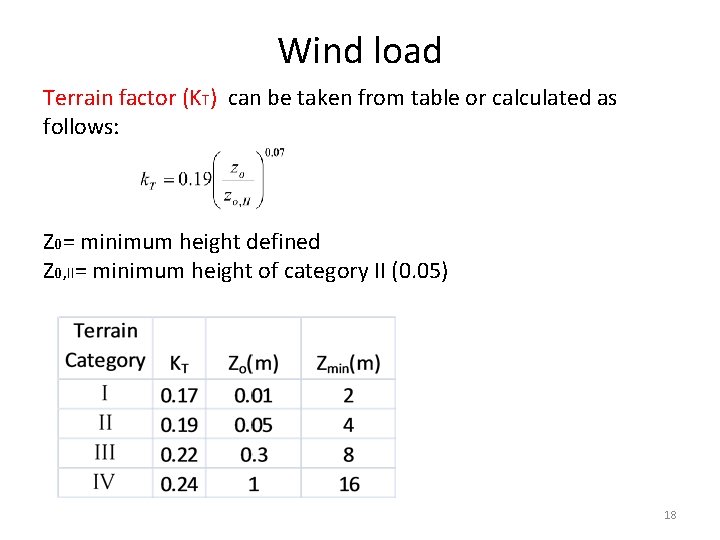 Wind load

Terrain factor ($K_T$) can be taken from table or calculated as follows:

$k_T = 0.19\left(\frac{z_o}{z_{o,II}}\right)^{0.07}$

$Z_0$= minimum height defined
$Z_{0,II}$= minimum height of category II (0.05)

| Terrain Category | $K_T$ | $Z_o$(m) | $Z_{min}$(m) |
|---|---|---|---|
| I | 0.17 | 0.01 | 2 |
| II | 0.19 | 0.05 | 4 |
| III | 0.22 | 0.3 | 8 |
| IV | 0.24 | 1 | 16 |

18